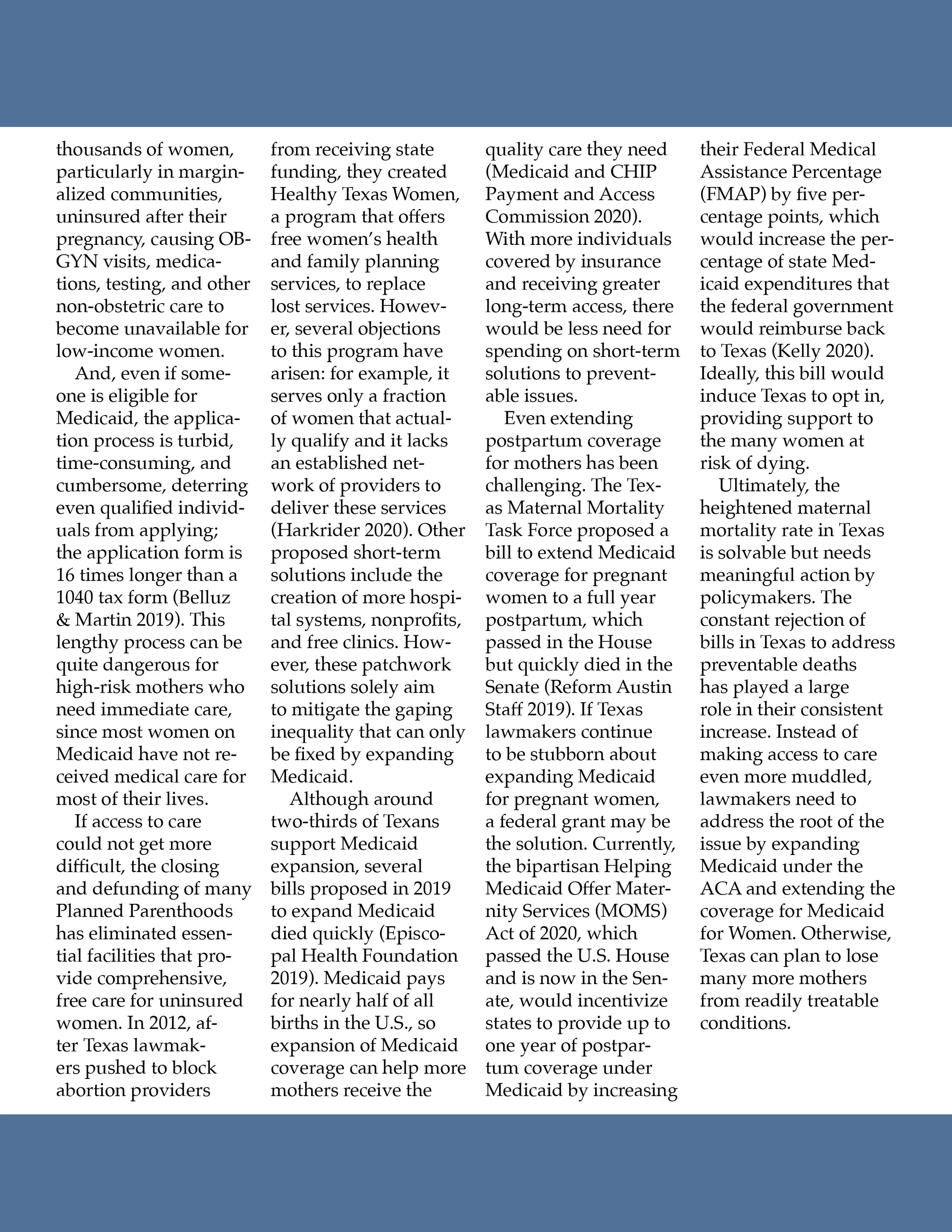 thousands of women, particularly in marginalized communities, uninsured after their pregnancy, causing OB-GYN visits, medications, testing, and other non-obstetric care to become unavailable for low-income women.

And, even if someone is eligible for Medicaid, the application process is turbid, time-consuming, and cumbersome, deterring even qualified individuals from applying; the application form is 16 times longer than a 1040 tax form (Belluz & Martin 2019). This lengthy process can be quite dangerous for high-risk mothers who need immediate care, since most women on Medicaid have not received medical care for most of their lives.

If access to care could not get more difficult, the closing and defunding of many Planned Parenthoods has eliminated essential facilities that provide comprehensive, free care for uninsured women. In 2012, after Texas lawmakers pushed to block abortion providers from receiving state funding, they created Healthy Texas Women, a program that offers free women's health and family planning services, to replace lost services. However, several objections to this program have arisen: for example, it serves only a fraction of women that actually qualify and it lacks an established network of providers to deliver these services (Harkrider 2020). Other proposed short-term solutions include the creation of more hospital systems, nonprofits, and free clinics. However, these patchwork solutions solely aim to mitigate the gaping inequality that can only be fixed by expanding Medicaid.

Although around two-thirds of Texans support Medicaid expansion, several bills proposed in 2019 to expand Medicaid died quickly (Episcopal Health Foundation 2019). Medicaid pays for nearly half of all births in the U.S., so expansion of Medicaid coverage can help more mothers receive the quality care they need (Medicaid and CHIP Payment and Access Commission 2020). With more individuals covered by insurance and receiving greater long-term access, there would be less need for spending on short-term solutions to preventable issues.

Even extending postpartum coverage for mothers has been challenging. The Texas Maternal Mortality Task Force proposed a bill to extend Medicaid coverage for pregnant women to a full year postpartum, which passed in the House but quickly died in the Senate (Reform Austin Staff 2019). If Texas lawmakers continue to be stubborn about expanding Medicaid for pregnant women, a federal grant may be the solution. Currently, the bipartisan Helping Medicaid Offer Maternity Services (MOMS) Act of 2020, which passed the U.S. House and is now in the Senate, would incentivize states to provide up to one year of postpartum coverage under Medicaid by increasing their Federal Medical Assistance Percentage (FMAP) by five percentage points, which would increase the percentage of state Medicaid expenditures that the federal government would reimburse back to Texas (Kelly 2020). Ideally, this bill would induce Texas to opt in, providing support to the many women at risk of dying.

Ultimately, the heightened maternal mortality rate in Texas is solvable but needs meaningful action by policymakers. The constant rejection of bills in Texas to address preventable deaths has played a large role in their consistent increase. Instead of making access to care even more muddled, lawmakers need to address the root of the issue by expanding Medicaid under the ACA and extending the coverage for Medicaid for Women. Otherwise, Texas can plan to lose many more mothers from readily treatable conditions.